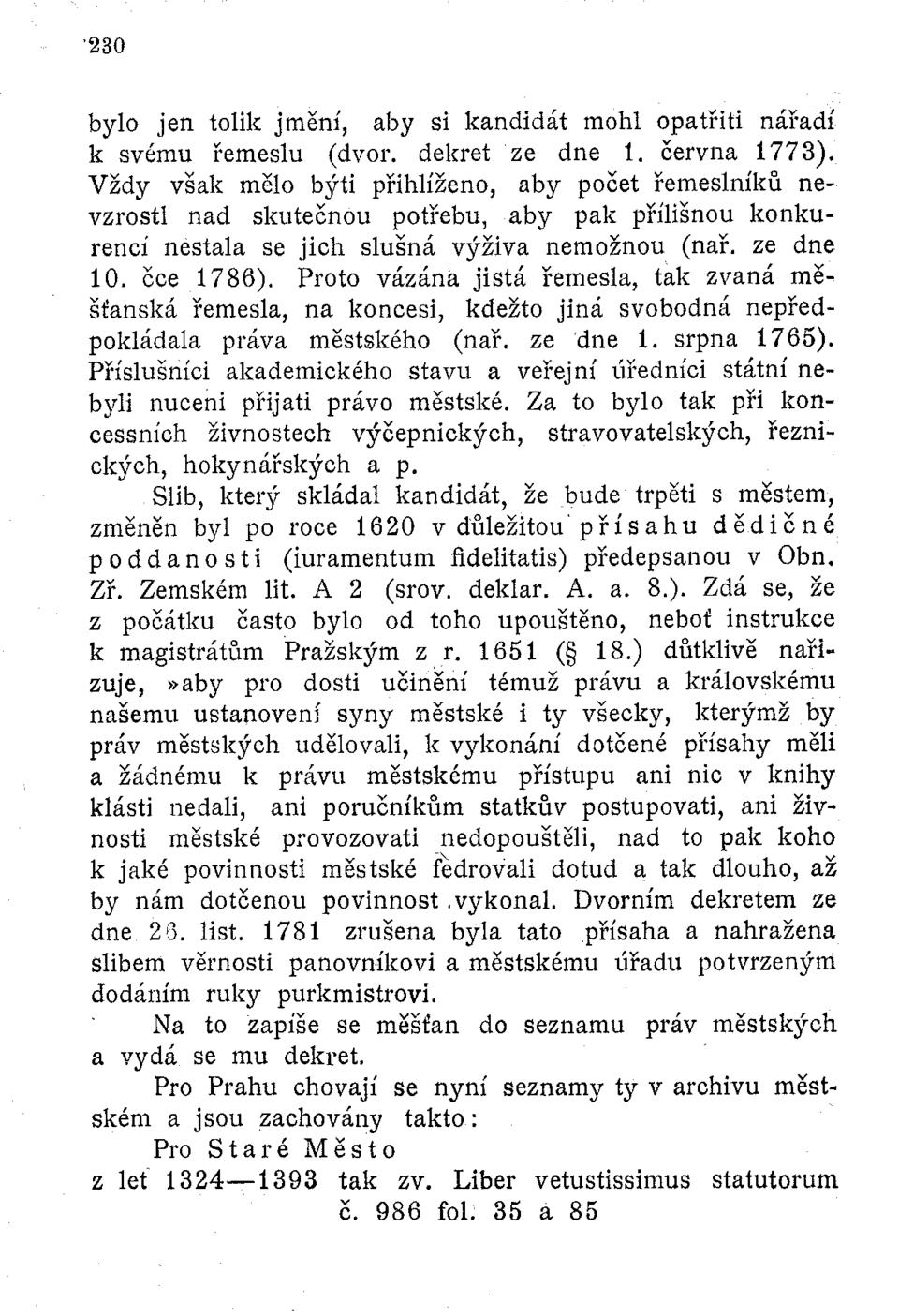 230

bylo jen tolik jmění, aby si kandidát mohl opatřiti nářadí k svému řemeslu (dvor. dekret ze dne 1. června 1773). Vždy však mělo býti přihlíženo, aby počet řemeslníků nevzrostl nad skutečnou potřebu, aby pak přílišnou konkurencí nestala se jich slušná výživa nemožnou (nař. ze dne 10. čce 1786). Proto vázána jistá řemesla, tak zvaná měšťanská řemesla, na koncesi, kdežto jiná svobodná nepředpokládala práva městského (nař. ze dne 1. srpna 1765). Příslušníci akademického stavu a veřejní úředníci státní nebyli nuceni přijati právo městské. Za to bylo tak při koncessních živnostech výčepnických, stravovatelských, řeznických, hokynářských a p.

Slib, který skládal kandidát, že bude trpěti s městem, změněn byl po roce 1620 v důležitou přísahu dědičné poddanosti (iuramentum fidelitatis) předepsanou v Obn. Zř. Zemském lit. A 2 (srov. deklar. A. a. 8.). Zdá se, že z počátku často bylo od toho upouštěno, neboť instrukce k magistrátům Pražským z r. 1651 (§ 18.) důtklivě nařizuje, »aby pro dosti učinění témuž právu a královskému našemu ustanovení syny městské i ty všecky, kterýmž by práv městských udělovali, k vykonání dotčené přísahy měli a žádnému k právu městskému přístupu ani nic v knihy klásti nedali, ani poručníkům statkův postupovati, ani živnosti městské provozovati nedopouštěli, nad to pak koho k jaké povinnosti městské fedrovali dotud a tak dlouho, až by nám dotčenou povinnost vykonal. Dvorním dekretem ze dne 26. list. 1781 zrušena byla tato přísaha a nahražena slibem věrnosti panovníkovi a městskému úřadu potvrzeným dodáním ruky purkmistrovi.

Na to zapíše se měšťan do seznamu práv městských a vydá se mu dekret.

Pro Prahu chovají se nyní seznamy ty v archivu městském a jsou zachovány takto:

Pro Staré Město

z let 1324—1393 tak zv. Liber vetustissimus statutorum č. 986 fol. 35 a 85